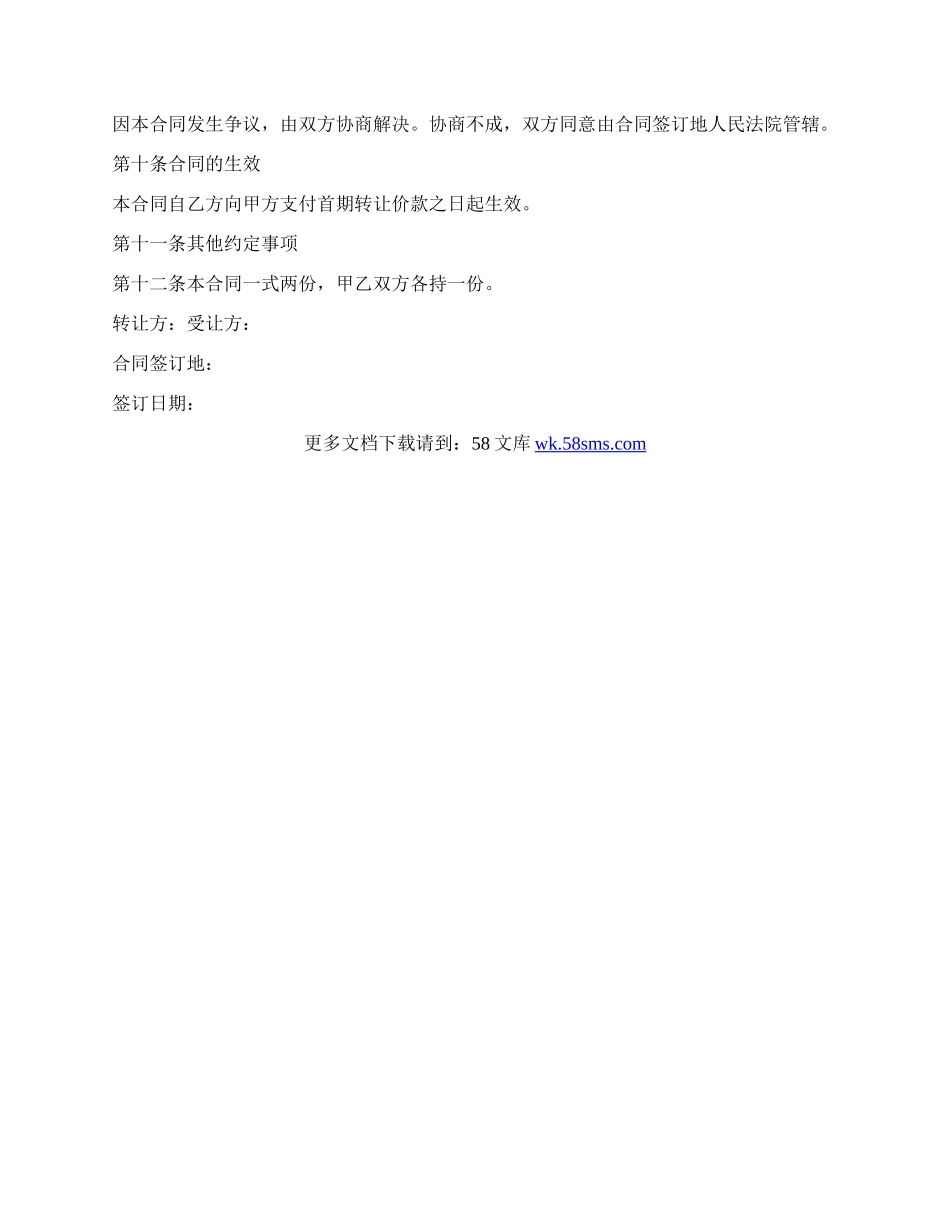 因本合同发生争议，由双方协商解决。协商不成，双方同意由合同签订地人民法院管辖。

第十条合同的生效

本合同自乙方向甲方支付首期转让价款之日起生效。

第十一条其他约定事项

第十二条本合同一式两份，甲乙双方各持一份。

转让方：受让方：

合同签订地：

签订日期：

更多文档下载请到：58文库wk.58sms.com